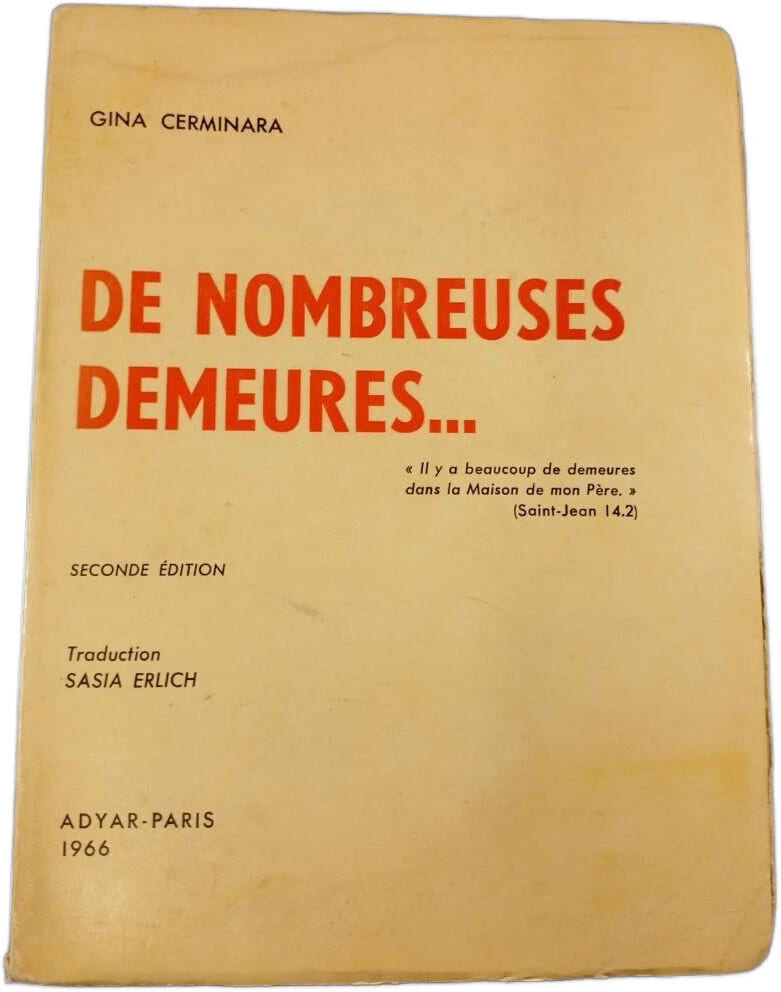 GINA CERMINARA

DE NOMBREUSES DEMEURES...

« Il y a beaucoup de demeures dans la Maison de mon Père. »
(Saint-Jean 14.2)

SECONDE ÉDITION

Traduction
SASIA ERLICH

ADYAR-PARIS
1966